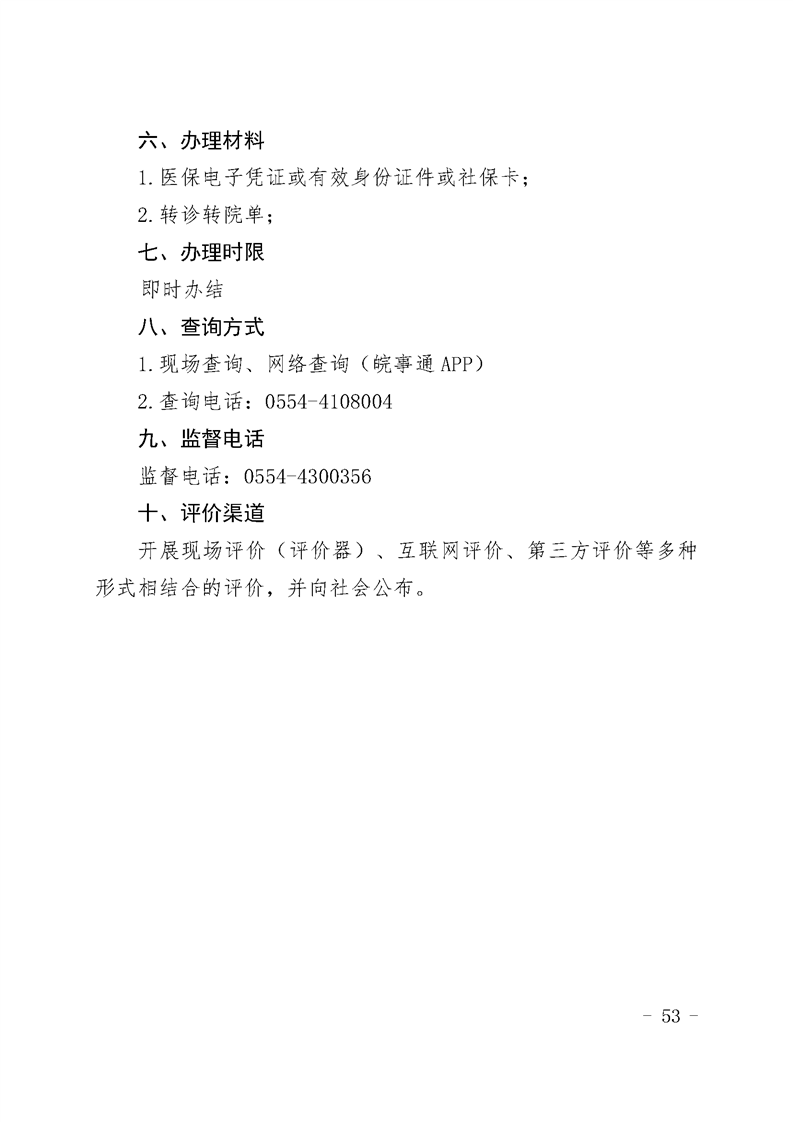 六、办理材料

1.医保电子凭证或有效身份证件或社保卡；

2.转诊转院单；

七、办理时限

即时办结

八、查询方式

1.现场查询、网络查询（皖事通APP）

2.查询电话：0554-4108004

九、监督电话

监督电话：0554-4300356

十、评价渠道

开展现场评价（评价器）、互联网评价、第三方评价等多种形式相结合的评价，并向社会公布。

- 53 -